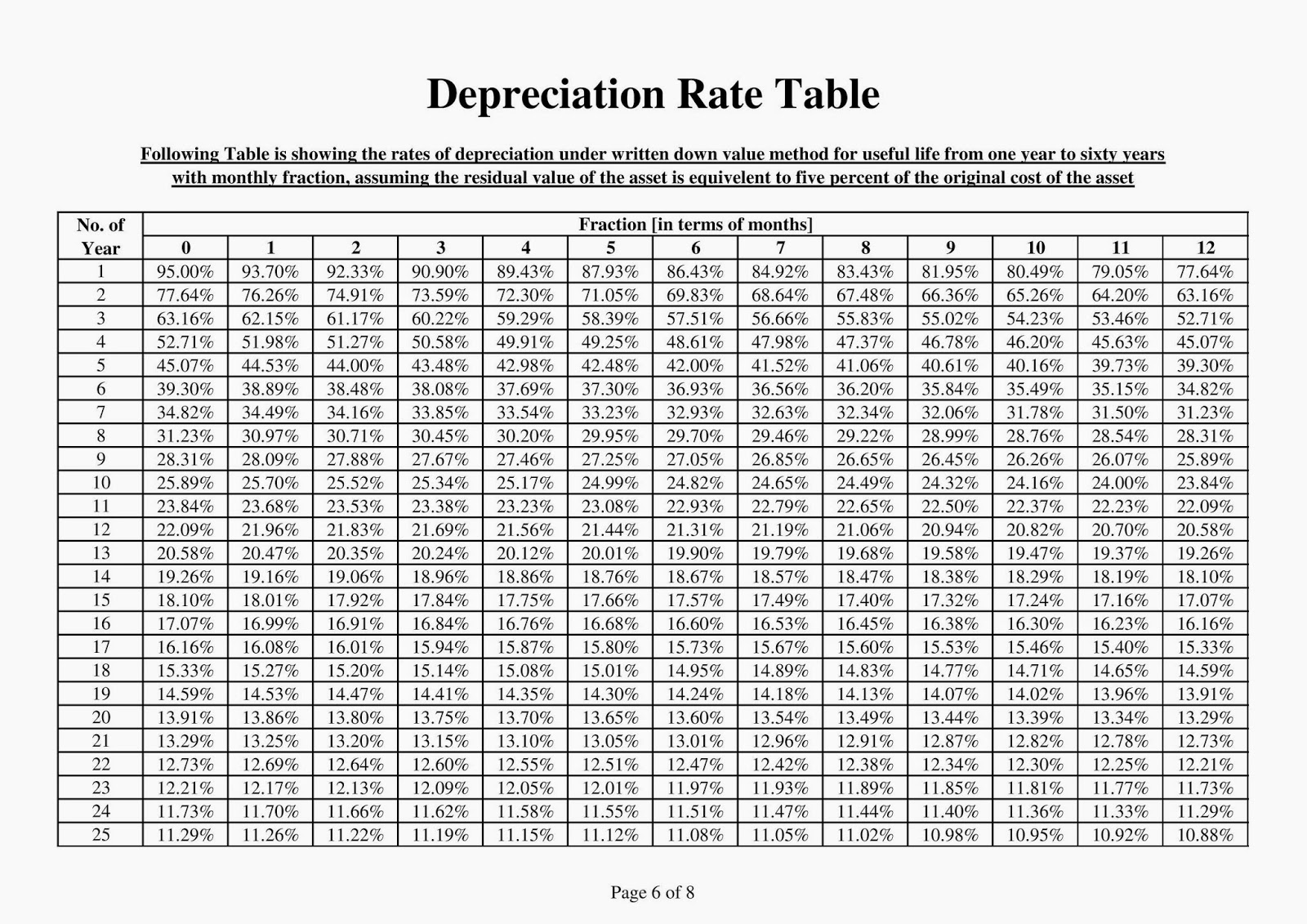 Depreciation Rate Table

Following Table is showing the rates of depreciation under written down value method for useful life from one year to sixty years with monthly fraction, assuming the residual value of the asset is equivelent to five percent of the original cost of the asset

| No. of Year | Fraction [in terms of months] | | | | | | | | | | | | |
|---|---|---|---|---|---|---|---|---|---|---|---|---|---|
| | 0 | 1 | 2 | 3 | 4 | 5 | 6 | 7 | 8 | 9 | 10 | 11 | 12 |
| 1 | 95.00% | 93.70% | 92.33% | 90.90% | 89.43% | 87.93% | 86.43% | 84.92% | 83.43% | 81.95% | 80.49% | 79.05% | 77.64% |
| 2 | 77.64% | 76.26% | 74.91% | 73.59% | 72.30% | 71.05% | 69.83% | 68.64% | 67.48% | 66.36% | 65.26% | 64.20% | 63.16% |
| 3 | 63.16% | 62.15% | 61.17% | 60.22% | 59.29% | 58.39% | 57.51% | 56.66% | 55.83% | 55.02% | 54.23% | 53.46% | 52.71% |
| 4 | 52.71% | 51.98% | 51.27% | 50.58% | 49.91% | 49.25% | 48.61% | 47.98% | 47.37% | 46.78% | 46.20% | 45.63% | 45.07% |
| 5 | 45.07% | 44.53% | 44.00% | 43.48% | 42.98% | 42.48% | 42.00% | 41.52% | 41.06% | 40.61% | 40.16% | 39.73% | 39.30% |
| 6 | 39.30% | 38.89% | 38.48% | 38.08% | 37.69% | 37.30% | 36.93% | 36.56% | 36.20% | 35.84% | 35.49% | 35.15% | 34.82% |
| 7 | 34.82% | 34.49% | 34.16% | 33.85% | 33.54% | 33.23% | 32.93% | 32.63% | 32.34% | 32.06% | 31.78% | 31.50% | 31.23% |
| 8 | 31.23% | 30.97% | 30.71% | 30.45% | 30.20% | 29.95% | 29.70% | 29.46% | 29.22% | 28.99% | 28.76% | 28.54% | 28.31% |
| 9 | 28.31% | 28.09% | 27.88% | 27.67% | 27.46% | 27.25% | 27.05% | 26.85% | 26.65% | 26.45% | 26.26% | 26.07% | 25.89% |
| 10 | 25.89% | 25.70% | 25.52% | 25.34% | 25.17% | 24.99% | 24.82% | 24.65% | 24.49% | 24.32% | 24.16% | 24.00% | 23.84% |
| 11 | 23.84% | 23.68% | 23.53% | 23.38% | 23.23% | 23.08% | 22.93% | 22.79% | 22.65% | 22.50% | 22.37% | 22.23% | 22.09% |
| 12 | 22.09% | 21.96% | 21.83% | 21.69% | 21.56% | 21.44% | 21.31% | 21.19% | 21.06% | 20.94% | 20.82% | 20.70% | 20.58% |
| 13 | 20.58% | 20.47% | 20.35% | 20.24% | 20.12% | 20.01% | 19.90% | 19.79% | 19.68% | 19.58% | 19.47% | 19.37% | 19.26% |
| 14 | 19.26% | 19.16% | 19.06% | 18.96% | 18.86% | 18.76% | 18.67% | 18.57% | 18.47% | 18.38% | 18.29% | 18.19% | 18.10% |
| 15 | 18.10% | 18.01% | 17.92% | 17.84% | 17.75% | 17.66% | 17.57% | 17.49% | 17.40% | 17.32% | 17.24% | 17.16% | 17.07% |
| 16 | 17.07% | 16.99% | 16.91% | 16.84% | 16.76% | 16.68% | 16.60% | 16.53% | 16.45% | 16.38% | 16.30% | 16.23% | 16.16% |
| 17 | 16.16% | 16.08% | 16.01% | 15.94% | 15.87% | 15.80% | 15.73% | 15.67% | 15.60% | 15.53% | 15.46% | 15.40% | 15.33% |
| 18 | 15.33% | 15.27% | 15.20% | 15.14% | 15.08% | 15.01% | 14.95% | 14.89% | 14.83% | 14.77% | 14.71% | 14.65% | 14.59% |
| 19 | 14.59% | 14.53% | 14.47% | 14.41% | 14.35% | 14.30% | 14.24% | 14.18% | 14.13% | 14.07% | 14.02% | 13.96% | 13.91% |
| 20 | 13.91% | 13.86% | 13.80% | 13.75% | 13.70% | 13.65% | 13.60% | 13.54% | 13.49% | 13.44% | 13.39% | 13.34% | 13.29% |
| 21 | 13.29% | 13.25% | 13.20% | 13.15% | 13.10% | 13.05% | 13.01% | 12.96% | 12.91% | 12.87% | 12.82% | 12.78% | 12.73% |
| 22 | 12.73% | 12.69% | 12.64% | 12.60% | 12.55% | 12.51% | 12.47% | 12.42% | 12.38% | 12.34% | 12.30% | 12.25% | 12.21% |
| 23 | 12.21% | 12.17% | 12.13% | 12.09% | 12.05% | 12.01% | 11.97% | 11.93% | 11.89% | 11.85% | 11.81% | 11.77% | 11.73% |
| 24 | 11.73% | 11.70% | 11.66% | 11.62% | 11.58% | 11.55% | 11.51% | 11.47% | 11.44% | 11.40% | 11.36% | 11.33% | 11.29% |
| 25 | 11.29% | 11.26% | 11.22% | 11.19% | 11.15% | 11.12% | 11.08% | 11.05% | 11.02% | 10.98% | 10.95% | 10.92% | 10.88% |

Page 6 of 8